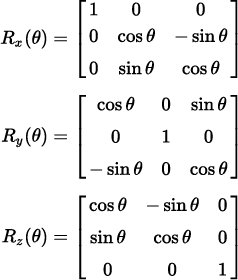 $R_x(\theta) = \begin{bmatrix} 1 & 0 & 0 \\ 0 & \cos\theta & -\sin\theta \\ 0 & \sin\theta & \cos\theta \end{bmatrix}$

$R_y(\theta) = \begin{bmatrix} \cos\theta & 0 & \sin\theta \\ 0 & 1 & 0 \\ -\sin\theta & 0 & \cos\theta \end{bmatrix}$

$R_z(\theta) = \begin{bmatrix} \cos\theta & -\sin\theta & 0 \\ \sin\theta & \cos\theta & 0 \\ 0 & 0 & 1 \end{bmatrix}$